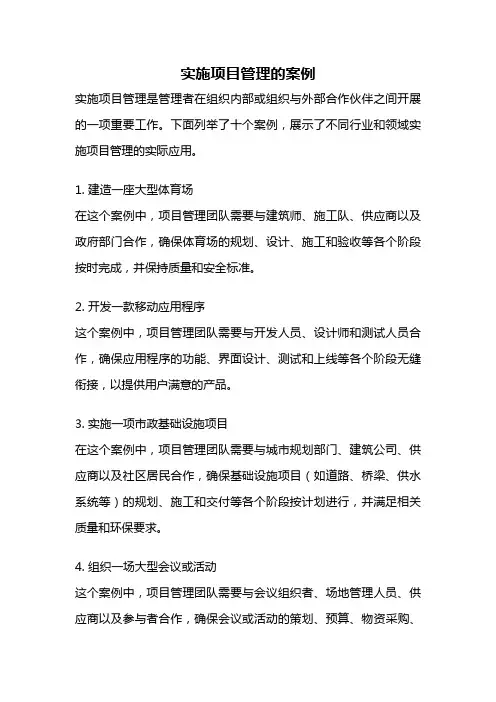 实施项目管理的案例

实施项目管理是管理者在组织内部或组织与外部合作伙伴之间开展的一项重要工作。下面列举了十个案例，展示了不同行业和领域实施项目管理的实际应用。

1. 建造一座大型体育场

在这个案例中，项目管理团队需要与建筑师、施工队、供应商以及政府部门合作，确保体育场的规划、设计、施工和验收等各个阶段按时完成，并保持质量和安全标准。

2. 开发一款移动应用程序

这个案例中，项目管理团队需要与开发人员、设计师和测试人员合作，确保应用程序的功能、界面设计、测试和上线等各个阶段无缝衔接，以提供用户满意的产品。

3. 实施一项市政基础设施项目

在这个案例中，项目管理团队需要与城市规划部门、建筑公司、供应商以及社区居民合作，确保基础设施项目（如道路、桥梁、供水系统等）的规划、施工和交付等各个阶段按计划进行，并满足相关质量和环保要求。

4. 组织一场大型会议或活动

这个案例中，项目管理团队需要与会议组织者、场地管理人员、供应商以及参与者合作，确保会议或活动的策划、预算、物资采购、